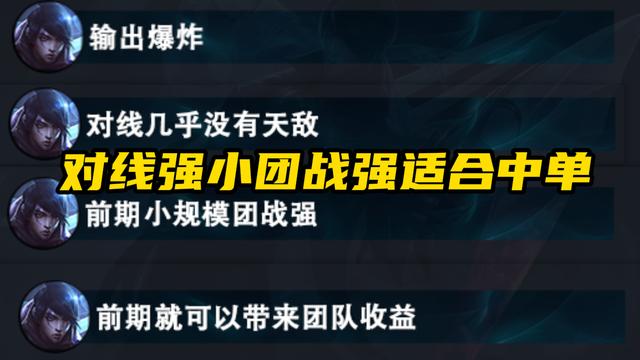 输出爆炸

对线几乎没有天敌

对线强小团战强适合中单

前期小规模团战强

前期就可以带来团队收益